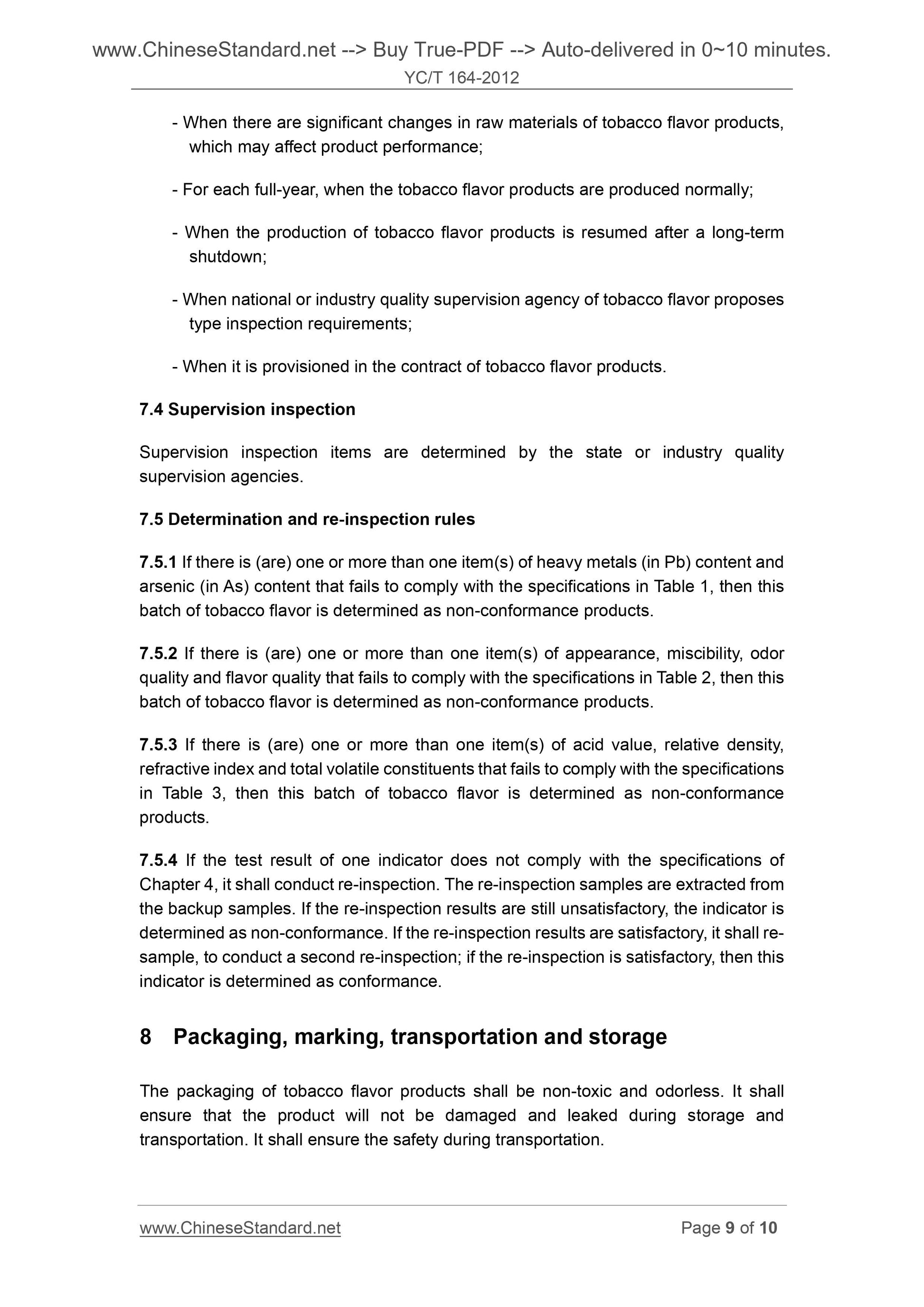 www.ChineseStandard.net --> Buy True-PDF --> Auto-delivered in 0~10 minutes.
YC/T 164-2012

- When there are significant changes in raw materials of tobacco flavor products, which may affect product performance;

- For each full-year, when the tobacco flavor products are produced normally;

- When the production of tobacco flavor products is resumed after a long-term shutdown;

- When national or industry quality supervision agency of tobacco flavor proposes type inspection requirements;

- When it is provisioned in the contract of tobacco flavor products.

7.4 Supervision inspection

Supervision inspection items are determined by the state or industry quality supervision agencies.

7.5 Determination and re-inspection rules

7.5.1 If there is (are) one or more than one item(s) of heavy metals (in Pb) content and arsenic (in As) content that fails to comply with the specifications in Table 1, then this batch of tobacco flavor is determined as non-conformance products.

7.5.2 If there is (are) one or more than one item(s) of appearance, miscibility, odor quality and flavor quality that fails to comply with the specifications in Table 2, then this batch of tobacco flavor is determined as non-conformance products.

7.5.3 If there is (are) one or more than one item(s) of acid value, relative density, refractive index and total volatile constituents that fails to comply with the specifications in Table 3, then this batch of tobacco flavor is determined as non-conformance products.

7.5.4 If the test result of one indicator does not comply with the specifications of Chapter 4, it shall conduct re-inspection. The re-inspection samples are extracted from the backup samples. If the re-inspection results are still unsatisfactory, the indicator is determined as non-conformance. If the re-inspection results are satisfactory, it shall re-sample, to conduct a second re-inspection; if the re-inspection is satisfactory, then this indicator is determined as conformance.

8 Packaging, marking, transportation and storage

The packaging of tobacco flavor products shall be non-toxic and odorless. It shall ensure that the product will not be damaged and leaked during storage and transportation. It shall ensure the safety during transportation.

www.ChineseStandard.net Page 9 of 10